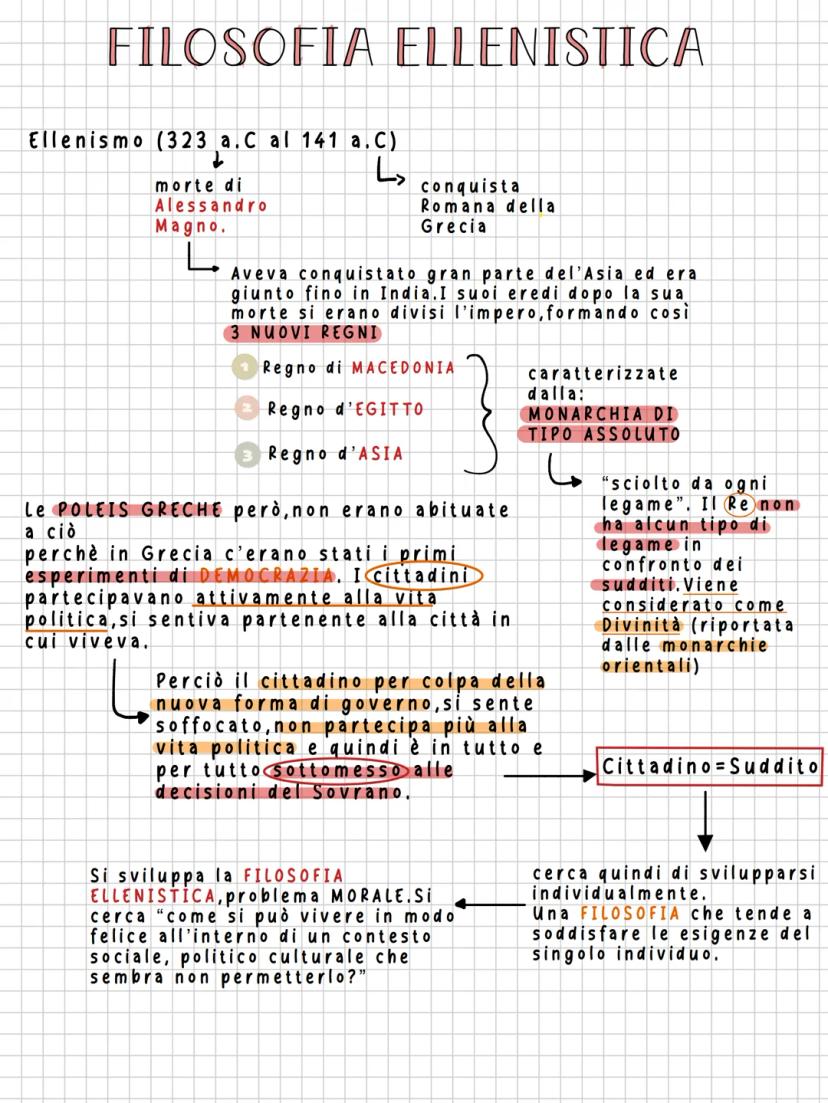 FILOSOFIA ELLENISTICA

Ellenismo (323 a.C al 141 a.C)

morte di Alessandro Magno.

conquista Romana della Grecia

Aveva conquistato gran parte del'Asia ed era giunto fino in India.I suoi eredi dopo la sua morte si erano divisi l'impero,formando così 3 NUOVI REGNI

1 Regno di MACEDONIA
2 Regno d'EGITTO
3 Regno d'ASIA

caratterizzate dalla: MONARCHIA DI TIPO ASSOLUTO

"sciolto da ogni legame". Il Re non ha alcun tipo di legame in confronto dei sudditi.Viene considerato come Divinità (riportata dalle monarchie orientali)

Le POLEIS GRECHE però,non erano abituate a ciò perchè in Grecia c'erano stati i primi esperimenti di DEMOCRAZIA. I cittadini partecipavano attivamente alla vita politica,si sentiva partenente alla città in cui viveva.

Perciò il cittadino per colpa della nuova forma di governo,si sente soffocato,non partecipa più alla vita politica e quindi è in tutto e per tutto sottomesso alle decisioni del Sovrano.

Cittadino=Suddito

cerca quindi di svilupparsi individualmente. Una FILOSOFIA che tende a soddisfare le esigenze del singolo individuo.

Si sviluppa la FILOSOFIA ELLENISTICA,problema MORALE.Si cerca "come si può vivere in modo felice all'interno di un contesto sociale, politico culturale che sembra non permetterlo?"